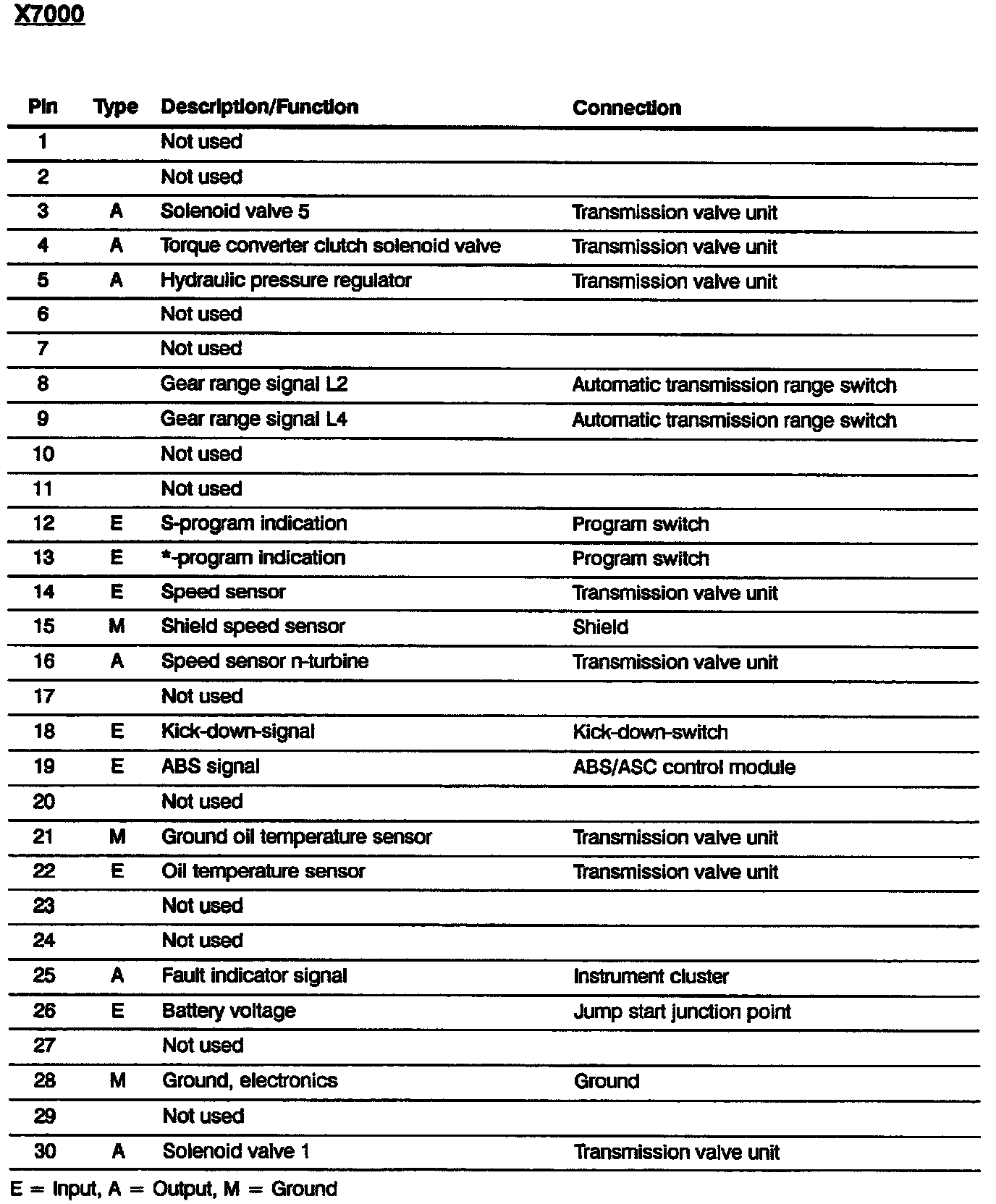 X7000

| Pin | Type | Description/Function | Connection |
|---|---|---|---|
| 1 | | Not used | |
| 2 | | Not used | |
| 3 | A | Solenoid valve 5 | Transmission valve unit |
| 4 | A | Torque converter clutch solenoid valve | Transmission valve unit |
| 5 | A | Hydraulic pressure regulator | Transmission valve unit |
| 6 | | Not used | |
| 7 | | Not used | |
| 8 | | Gear range signal L2 | Automatic transmission range switch |
| 9 | | Gear range signal L4 | Automatic transmission range switch |
| 10 | | Not used | |
| 11 | | Not used | |
| 12 | E | S-program indication | Program switch |
| 13 | E | *-program indication | Program switch |
| 14 | E | Speed sensor | Transmission valve unit |
| 15 | M | Shield speed sensor | Shield |
| 16 | A | Speed sensor n-turbine | Transmission valve unit |
| 17 | | Not used | |
| 18 | E | Kick-down-signal | Kick-down-switch |
| 19 | E | ABS signal | ABS/ASC control module |
| 20 | | Not used | |
| 21 | M | Ground oil temperature sensor | Transmission valve unit |
| 22 | E | Oil temperature sensor | Transmission valve unit |
| 23 | | Not used | |
| 24 | | Not used | |
| 25 | A | Fault indicator signal | Instrument cluster |
| 26 | E | Battery voltage | Jump start junction point |
| 27 | | Not used | |
| 28 | M | Ground, electronics | Ground |
| 29 | | Not used | |
| 30 | A | Solenoid valve 1 | Transmission valve unit |

E = Input, A = Output, M = Ground